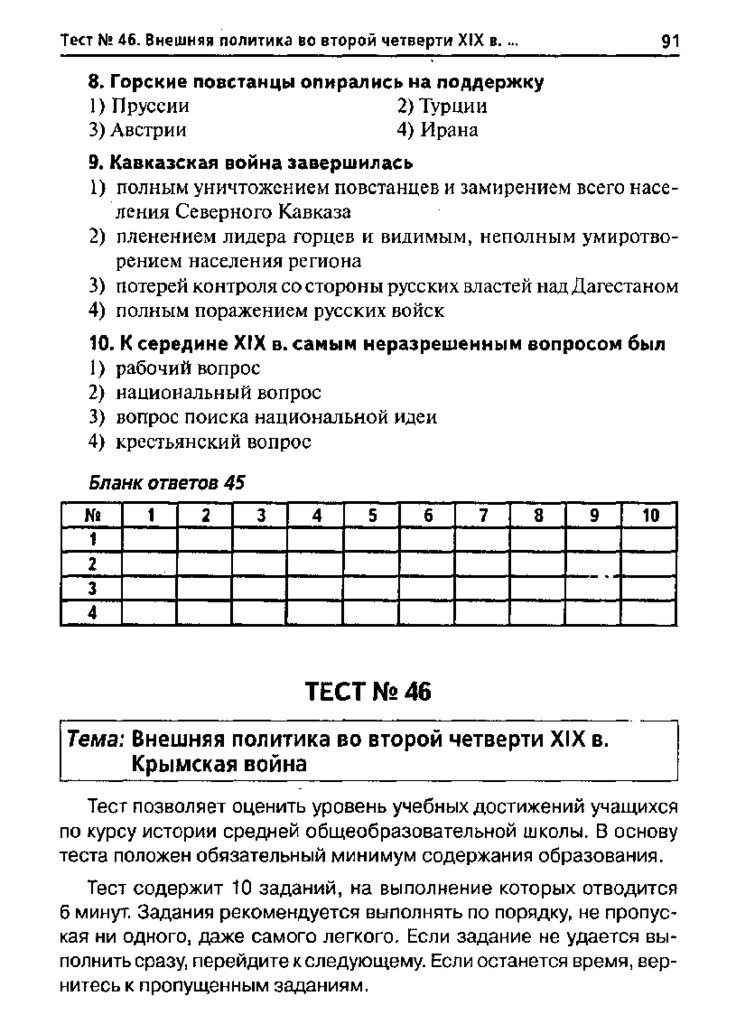 Тест № 46. Внешняя политика во второй четверти XIX в. ... 91

8. Горские повстанцы опирались на поддержку
1) Пруссии
2) Турции
3) Австрии
4) Ирана

9. Кавказская война завершилась
1) полным уничтожением повстанцев и замирением всего населения Северного Кавказа
2) пленением лидера горцев и видимым, неполным умиротворением населения региона
3) потерей контроля со стороны русских властей над Дагестаном
4) полным поражением русских войск

10. К середине XIX в. самым неразрешенным вопросом был
1) рабочий вопрос
2) национальный вопрос
3) вопрос поиска национальной идеи
4) крестьянский вопрос

Бланк ответов 45

| № | 1 | 2 | 3 | 4 | 5 | 6 | 7 | 8 | 9 | 10 |
|---|---|---|---|---|---|---|---|---|---|---|
| 1 | | | | | | | | | | |
| 2 | | | | | | | | | | |
| 3 | | | | | | | | | | |
| 4 | | | | | | | | | | |

ТЕСТ № 46

Тема: Внешняя политика во второй четверти XIX в. Крымская война

Тест позволяет оценить уровень учебных достижений учащихся по курсу истории средней общеобразовательной школы. В основу теста положен обязательный минимум содержания образования.

Тест содержит 10 заданий, на выполнение которых отводится 6 минут. Задания рекомендуется выполнять по порядку, не пропуская ни одного, даже самого легкого. Если задание не удается выполнить сразу, перейдите к следующему. Если останется время, вернитесь к пропущенным заданиям.